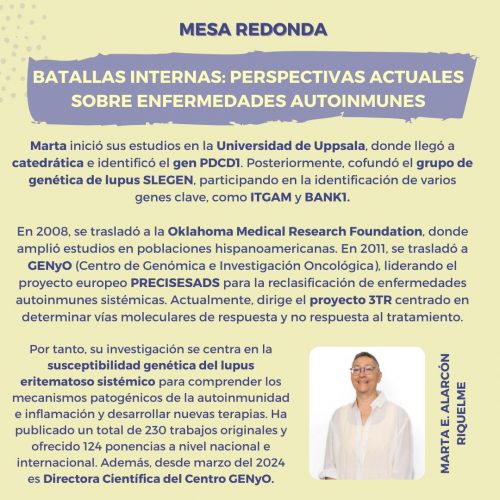 MESA REDONDA

BATALLAS INTERNAS: PERSPECTIVAS ACTUALES SOBRE ENFERMEDADES AUTOINMUNES

Marta inició sus estudios en la Universidad de Uppsala, donde llegó a catedrática e identificó el gen PDCD1. Posteriormente, cofundó el grupo de genética de lupus SLEGEN, participando en la identificación de varios genes clave, como ITGAM y BANK1.

En 2008, se trasladó a la Oklahoma Medical Research Foundation, donde amplió estudios en poblaciones hispanoamericanas. En 2011, se trasladó a GENyO (Centro de Genómica e Investigación Oncológica), liderando el proyecto europeo PRECISESADS para la reclasificación de enfermedades autoinmunes sistémicas. Actualmente, dirige el proyecto 3TR centrado en determinar vías moleculares de respuesta y no respuesta al tratamiento.

Por tanto, su investigación se centra en la susceptibilidad genética del lupus eritematoso sistémico para comprender los mecanismos patogénicos de la autoinmunidad e inflamación y desarrollar nuevas terapias. Ha publicado un total de 230 trabajos originales y ofrecido 124 ponencias a nivel nacional e internacional. Además, desde marzo del 2024 es Directora Científica del Centro GENyO.

MARTA E. ALARCÓN RIQUELME